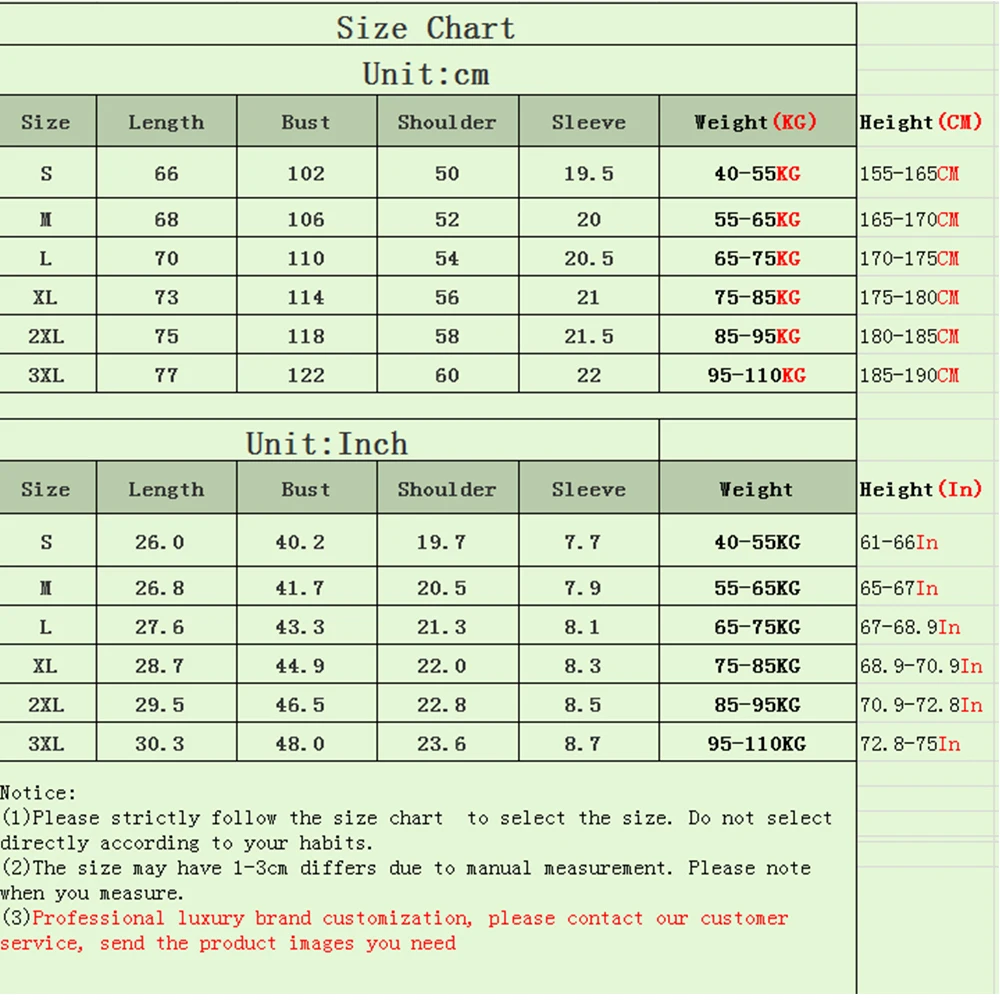 Size Chart

Unit:cm

| Size | Length | Bust | Shoulder | Sleeve | Weight(KG) | Height(CM) |
|---|---|---|---|---|---|---|
| S | 66 | 102 | 50 | 19.5 | 40-55KG | 155-165CM |
| M | 68 | 106 | 52 | 20 | 55-65KG | 165-170CM |
| L | 70 | 110 | 54 | 20.5 | 65-75KG | 170-175CM |
| XL | 73 | 114 | 56 | 21 | 75-85KG | 175-180CM |
| 2XL | 75 | 118 | 58 | 21.5 | 85-95KG | 180-185CM |
| 3XL | 77 | 122 | 60 | 22 | 95-110KG | 185-190CM |

Unit:Inch

| Size | Length | Bust | Shoulder | Sleeve | Weight | Height(In) |
|---|---|---|---|---|---|---|
| S | 26.0 | 40.2 | 19.7 | 7.7 | 40-55KG | 61-66In |
| M | 26.8 | 41.7 | 20.5 | 7.9 | 55-65KG | 65-67In |
| L | 27.6 | 43.3 | 21.3 | 8.1 | 65-75KG | 67-68.9In |
| XL | 28.7 | 44.9 | 22.0 | 8.3 | 75-85KG | 68.9-70.9In |
| 2XL | 29.5 | 46.5 | 22.8 | 8.5 | 85-95KG | 70.9-72.8In |
| 3XL | 30.3 | 48.0 | 23.6 | 8.7 | 95-110KG | 72.8-75In |

Notice:
(1)Please strictly follow the size chart to select the size. Do not select directly according to your habits.
(2)The size may have 1-3cm differs due to manual measurement. Please note when you measure.
(3)Professional luxury brand customization, please contact our customer service, send the product images you need